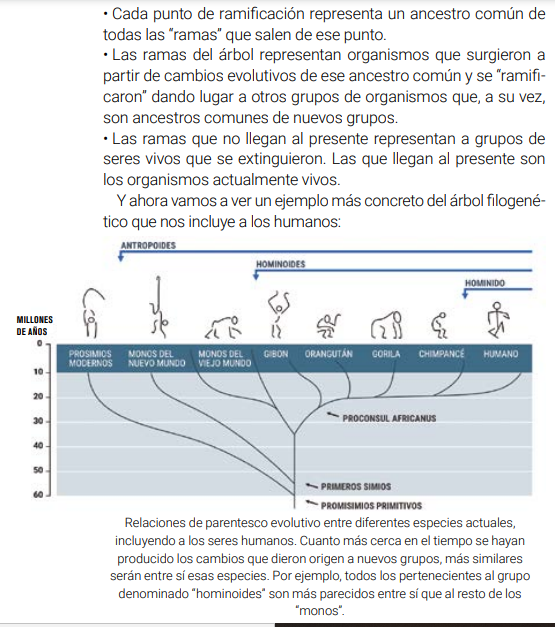 • Cada punto de ramificación representa un ancestro común de todas las "ramas" que salen de ese punto.
• Las ramas del árbol representan organismos que surgieron a partir de cambios evolutivos de ese ancestro común y se "ramificaron" dando lugar a otros grupos de organismos que, a su vez, son ancestros comunes de nuevos grupos.
• Las ramas que no llegan al presente representan a grupos de seres vivos que se extinguieron. Las que llegan al presente son los organismos actualmente vivos.

Y ahora vamos a ver un ejemplo más concreto del árbol filogenético que nos incluye a los humanos:

ANTROPOIDES
HOMINOIDES
HOMINIDO

MILLONES DE AÑOS
0
10
20
30
40
50
60

PROSIMIOS MODERNOS
MONOS DEL NUEVO MUNDO
MONOS DEL VIEJO MUNDO
GIBON
ORANGUTÁN
GORILA
CHIMPANCÉ
HUMANO

PROCONSUL AFRICANUS
PRIMEROS SIMIOS
PROMISIMIOS PRIMITIVOS

Relaciones de parentesco evolutivo entre diferentes especies actuales, incluyendo a los seres humanos. Cuanto más cerca en el tiempo se hayan producido los cambios que dieron origen a nuevos grupos, más similares serán entre sí esas especies. Por ejemplo, todos los pertenecientes al grupo denominado "hominoides" son más parecidos entre sí que al resto de los "monos".